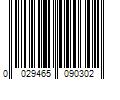 0 029465 090302